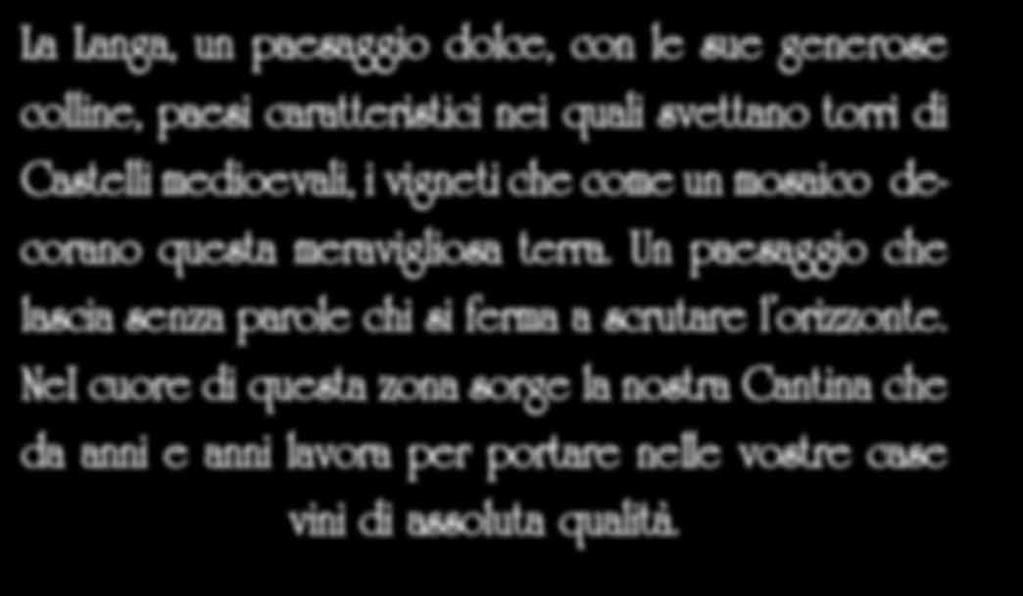 La Langa, un paesaggio dolce, con le sue generose colline, paesi caratteristici nei quali svettano torri di Castelli medioevali, i vigneti che come un mosaico decorano questa meravigliosa terra. Un paesaggio che lascia senza parole chi si ferma a scrutare l'orizzonte. Nel cuore di questa zona sorge la nostra Cantina che da anni e anni lavora per portare nelle vostre case vini di assoluta qualità.